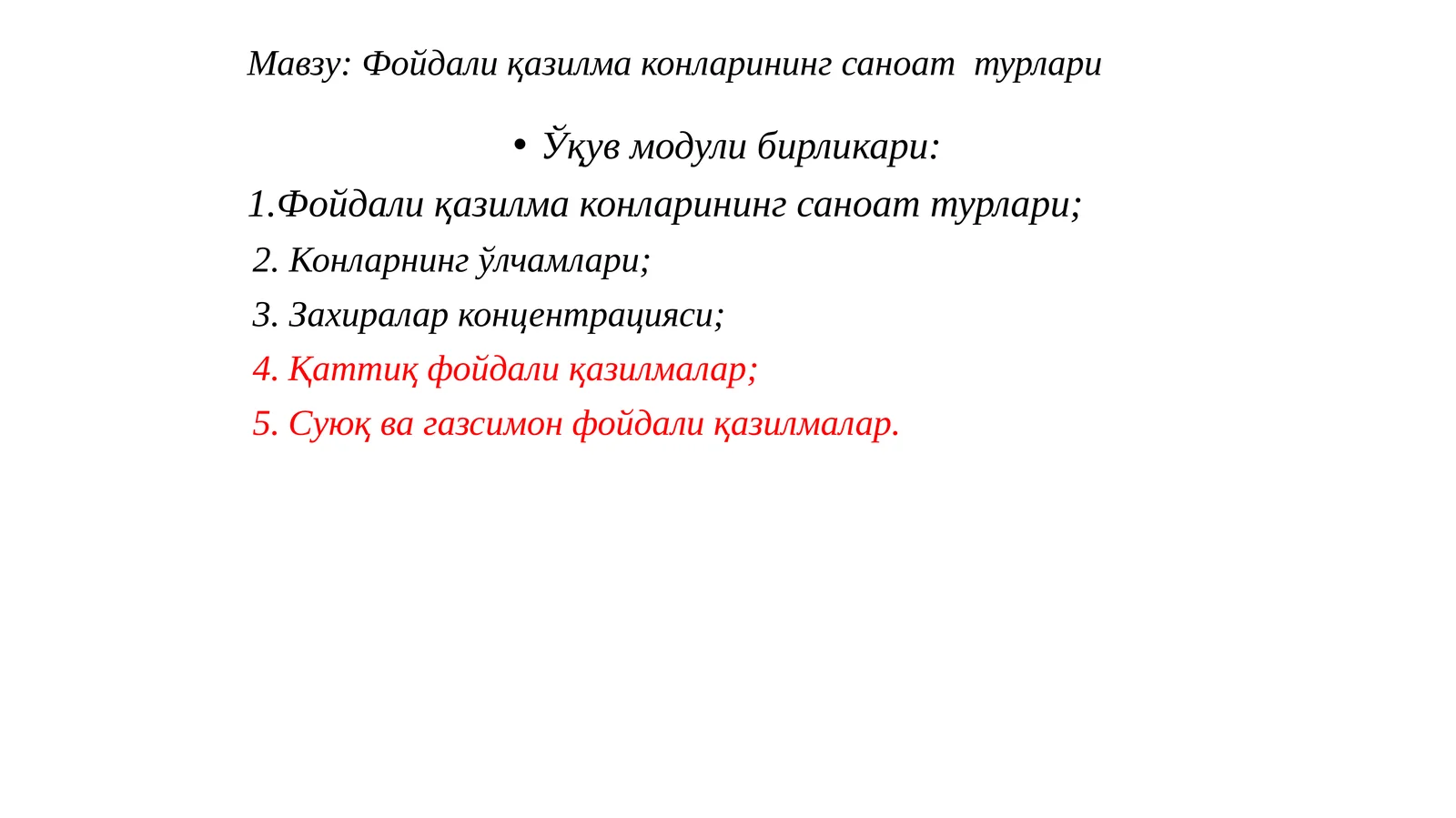 Мавзу: Фойдали қазилма конларининг саноат турлари

• Ўқув модули бирликари:

1.Фойдали қазилма конларининг саноат турлари;

2. Конларнинг ўлчамлари;

3. Захиралар концентрацияси;

4. Қаттиқ фойдали қазилмалар;

5. Суюқ ва газсимон фойдали қазилмалар.